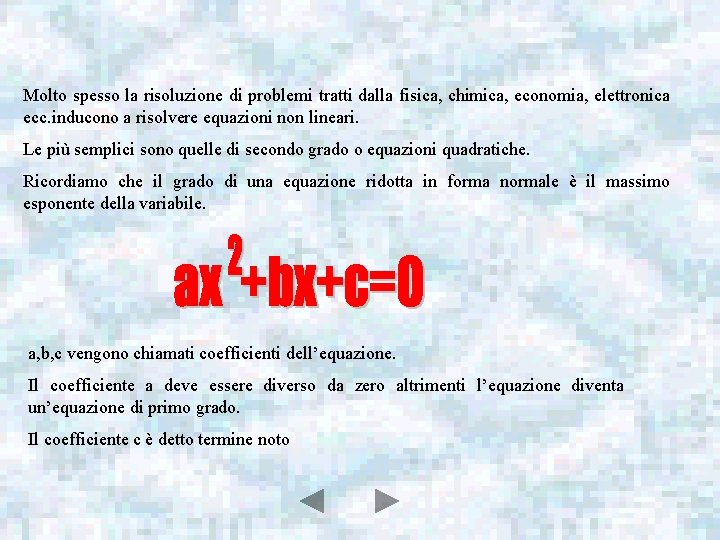 Molto spesso la risoluzione di problemi tratti dalla fisica, chimica, economia, elettronica ecc.inducono a risolvere equazioni non lineari.

Le più semplici sono quelle di secondo grado o equazioni quadratiche.

Ricordiamo che il grado di una equazione ridotta in forma normale è il massimo esponente della variabile.

$ax^2+bx+c=0$

a,b,c vengono chiamati coefficienti dell'equazione.

Il coefficiente a deve essere diverso da zero altrimenti l'equazione diventa un'equazione di primo grado.

Il coefficiente c è detto termine noto